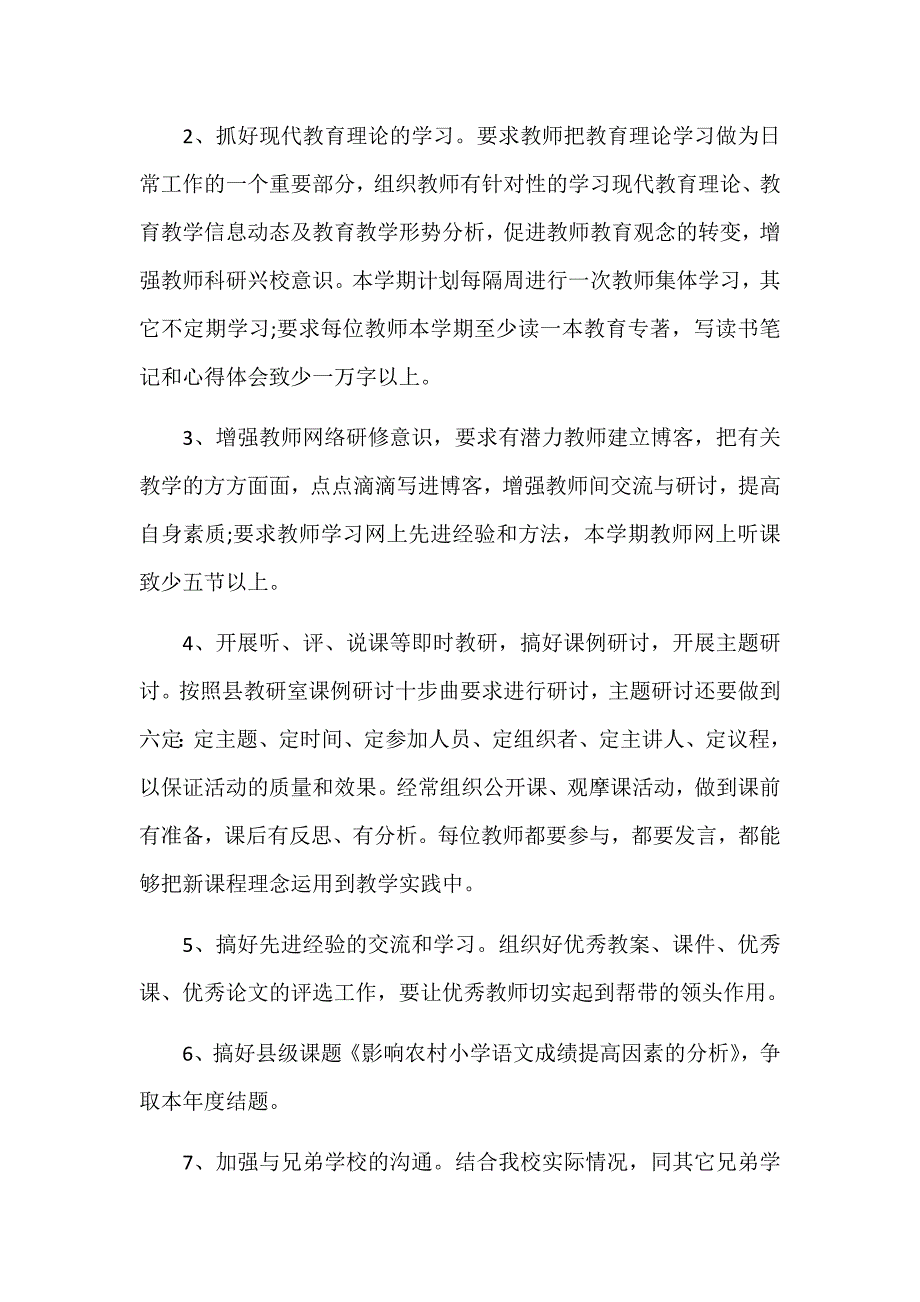 2、抓好现代教育理论的学习。要求教师把教育理论学习做为日常工作的一个重要部分，组织教师有针对性的学习现代教育理论、教育教学信息动态及教育教学形势分析，促进教师教育观念的转变，增强教师科研兴校意识。本学期计划每隔周进行一次教师集体学习，其它不定期学习;要求每位教师本学期至少读一本教育专著，写读书笔记和心得体会致少一万字以上。

3、增强教师网络研修意识，要求有潜力教师建立博客，把有关教学的方方面面，点点滴滴写进博客，增强教师间交流与研讨，提高自身素质;要求教师学习网上先进经验和方法，本学期教师网上听课致少五节以上。

4、开展听、评、说课等即时教研，搞好课例研讨，开展主题研讨。按照县教研室课例研讨十步曲要求进行研讨，主题研讨还要做到六定: 定主题、定时间、定参加人员、定组织者、定主讲人、定议程，以保证活动的质量和效果。经常组织公开课、观摩课活动，做到课前有准备，课后有反思、有分析。每位教师都要参与，都要发言，都能够把新课程理念运用到教学实践中。

5、搞好先进经验的交流和学习。组织好优秀教案、课件、优秀课、优秀论文的评选工作，要让优秀教师切实起到帮带的领头作用。

6、搞好县级课题《影响农村小学语文成绩提高因素的分析》，争取本年度结题。

7、加强与兄弟学校的沟通。结合我校实际情况，同其它兄弟学